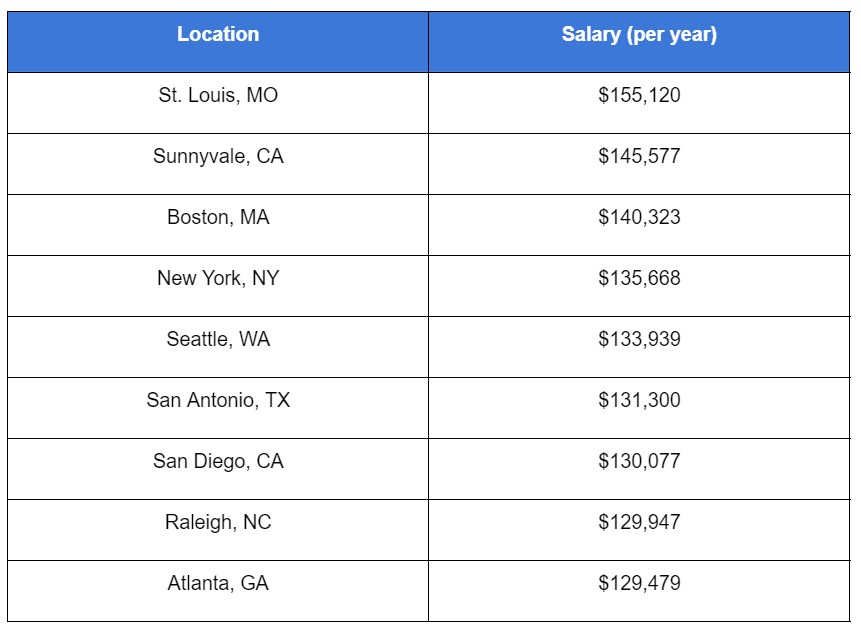 | Location | Salary (per year) |
|---|---|
| St. Louis, MO | \$155,120 |
| Sunnyvale, CA | \$145,577 |
| Boston, MA | \$140,323 |
| New York, NY | \$135,668 |
| Seattle, WA | \$133,939 |
| San Antonio, TX | \$131,300 |
| San Diego, CA | \$130,077 |
| Raleigh, NC | \$129,947 |
| Atlanta, GA | \$129,479 |